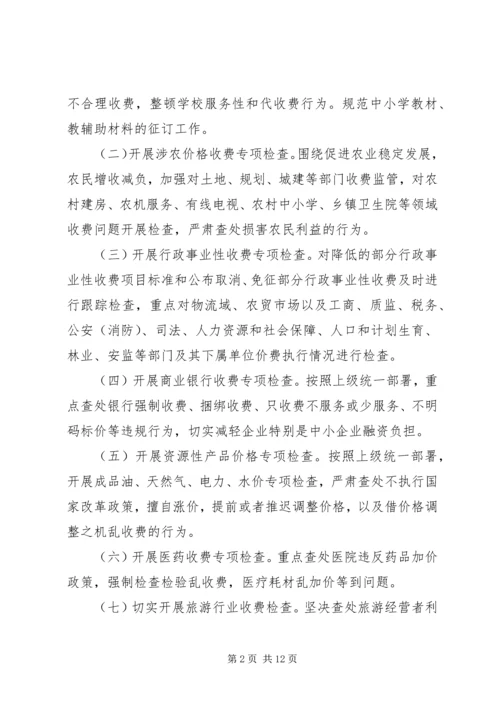 不合理收费，整顿学校服务性和代收费行为。规范中小学教材、教辅助材料的征订工作。

（二）开展涉农价格收费专项检查。围绕促进农业稳定发展，农民增收减负，加强对土地、规划、城建等部门收费监管，对农村建房、农机服务、有线电视、农村中小学、乡镇卫生院等领域收费问题开展检查，严肃查处损害农民利益的行为。

（三）开展行政事业性收费专项检查。对降低的部分行政事业性收费项目标准和公布取消、免征部分行政事业性收费及时进行跟踪检查，重点对物流域、农贸市场以及工商、质监、税务、公安（消防）、司法、人力资源和社会保障、人口和计划生育、林业、安监等部门及其下属单位价费执行情况进行检查。

（四）开展商业银行收费专项检查。按照上级统一部署，重点查处银行强制收费、捆绑收费、只收费不服务或少服务、不明码标价等违规行为，切实减轻企业特别是中小企业融资负担。

（五）开展资源性产品价格专项检查。按照上级统一部署，开展成品油、天然气、电力、水价专项检查，严肃查处不执行国家改革政策，擅自涨价，提前或者推迟调整价格，以及借价格调整之机乱收费的行为。

（六）开展医药收费专项检查。重点查处医院违反药品加价政策，强制检查检验乱收费，医疗耗材乱加价等到问题。

（七）切实开展旅游行业收费检查。坚决查处旅游经营者利

第 2 页 共 12 页